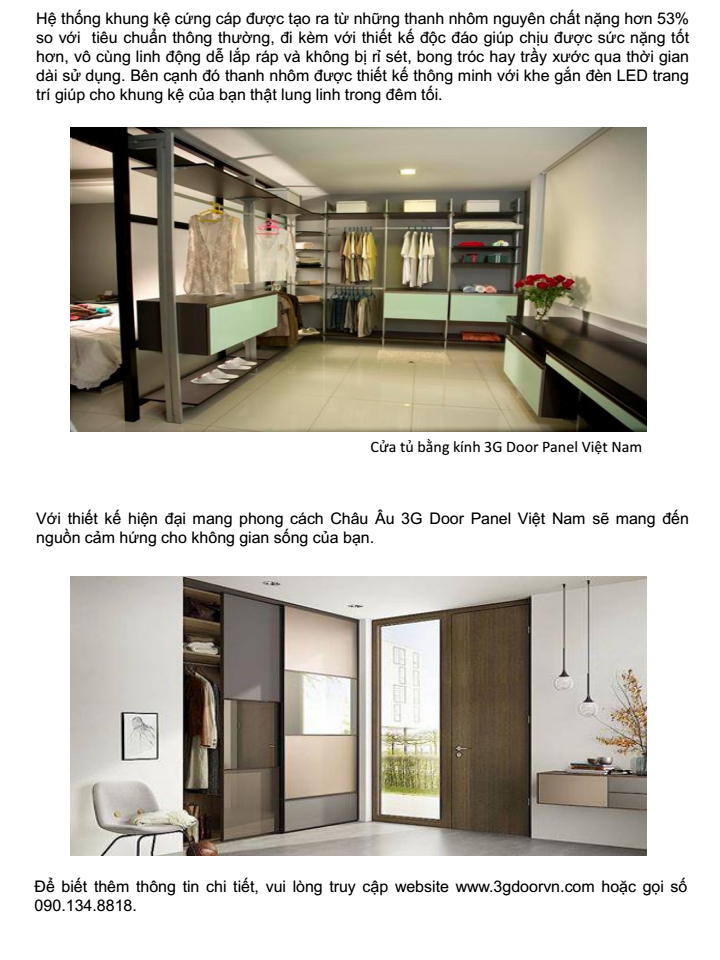 Hệ thống khung kệ cứng cáp được tạo ra từ những thanh nhôm nguyên chất nặng hơn 53% so với tiêu chuẩn thông thường, đi kèm với thiết kế độc đáo giúp chịu được sức nặng tốt hơn, vô cùng linh động dễ lắp ráp và không bị rỉ sét, bong tróc hay trầy xước qua thời gian dài sử dụng. Bên cạnh đó thanh nhôm được thiết kế thông minh với khe gắn đèn LED trang trí giúp cho khung kệ của bạn thật lung linh trong đêm tối.

Cửa tủ bằng kính 3G Door Panel Việt Nam

Với thiết kế hiện đại mang phong cách Châu Âu 3G Door Panel Việt Nam sẽ mang đến nguồn cảm hứng cho không gian sống của bạn.

Để biết thêm thông tin chi tiết, vui lòng truy cập website www.3gdoorvn.com hoặc gọi số 090.134.8818.